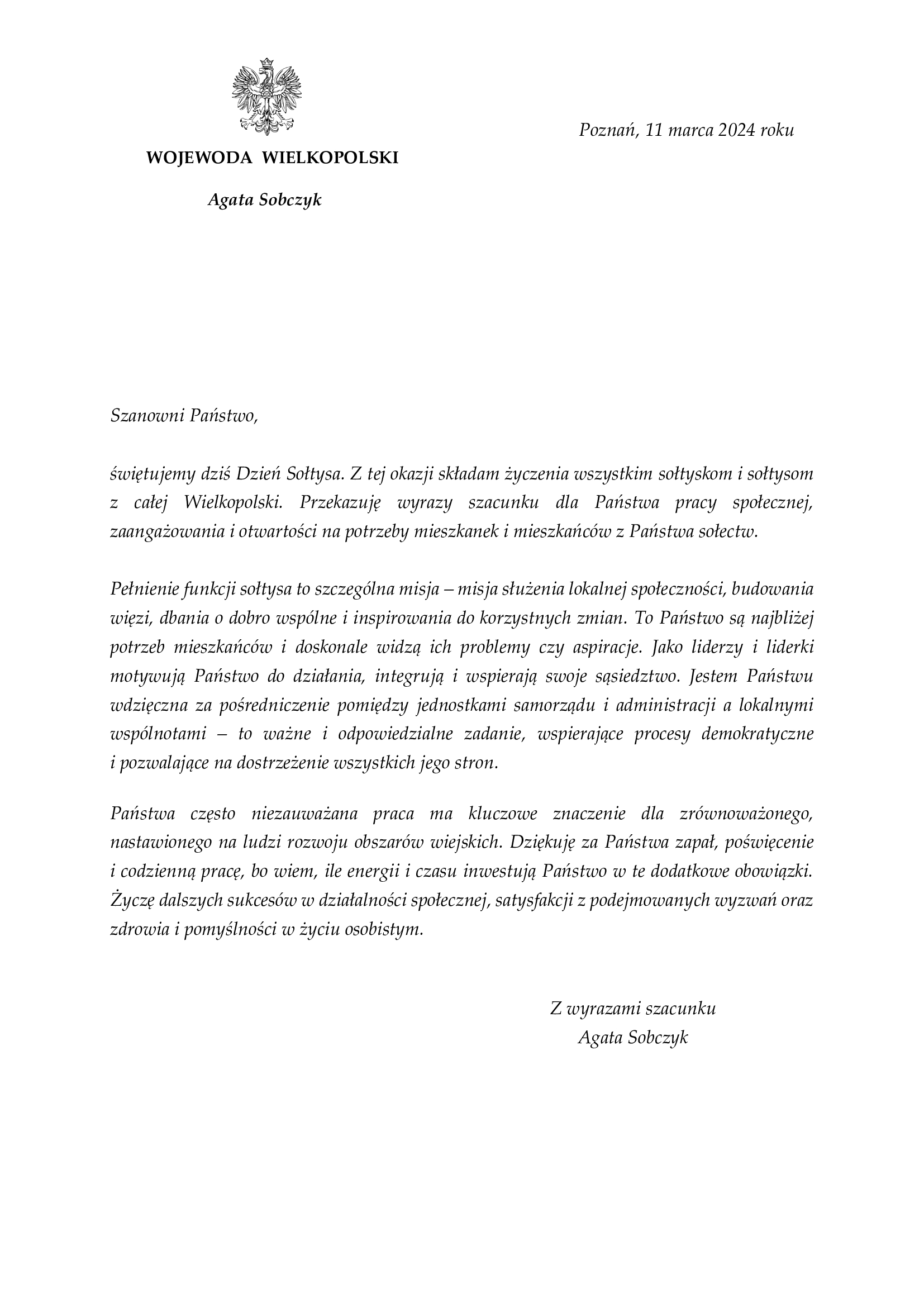 Poznań, 11 marca 2024 roku

WOJEWODA WIELKOPOLSKI

Agata Sobczyk

Szanowni Państwo,

świętujemy dziś Dzień Sołtysa. Z tej okazji składam życzenia wszystkim sołtyskom i sołtysom z całej Wielkopolski. Przekazuję wyrazy szacunku dla Państwa pracy społecznej, zaangażowania i otwartości na potrzeby mieszkanek i mieszkańców z Państwa sołectw.

Pełnienie funkcji sołtysa to szczególna misja – misja służenia lokalnej społeczności, budowania więzi, dbania o dobro wspólne i inspirowania do korzystnych zmian. To Państwo są najbliżej potrzeb mieszkańców i doskonale widzą ich problemy czy aspiracje. Jako liderzy i liderki motywują Państwo do działania, integrują i wspierają swoje sąsiedztwo. Jestem Państwu wdzięczna za pośredniczenie pomiędzy jednostkami samorządu i administracji a lokalnymi wspólnotami – to ważne i odpowiedzialne zadanie, wspierające procesy demokratyczne i pozwalające na dostrzeżenie wszystkich jego stron.

Państwa często niezauważana praca ma kluczowe znaczenie dla zrównoważonego, nastawionego na ludzi rozwoju obszarów wiejskich. Dziękuję za Państwa zapał, poświęcenie i codzienną pracę, bo wiem, ile energii i czasu inwestują Państwo w te dodatkowe obowiązki. Życzę dalszych sukcesów w działalności społecznej, satysfakcji z podejmowanych wyzwań oraz zdrowia i pomyślności w życiu osobistym.

Z wyrazami szacunku
Agata Sobczyk